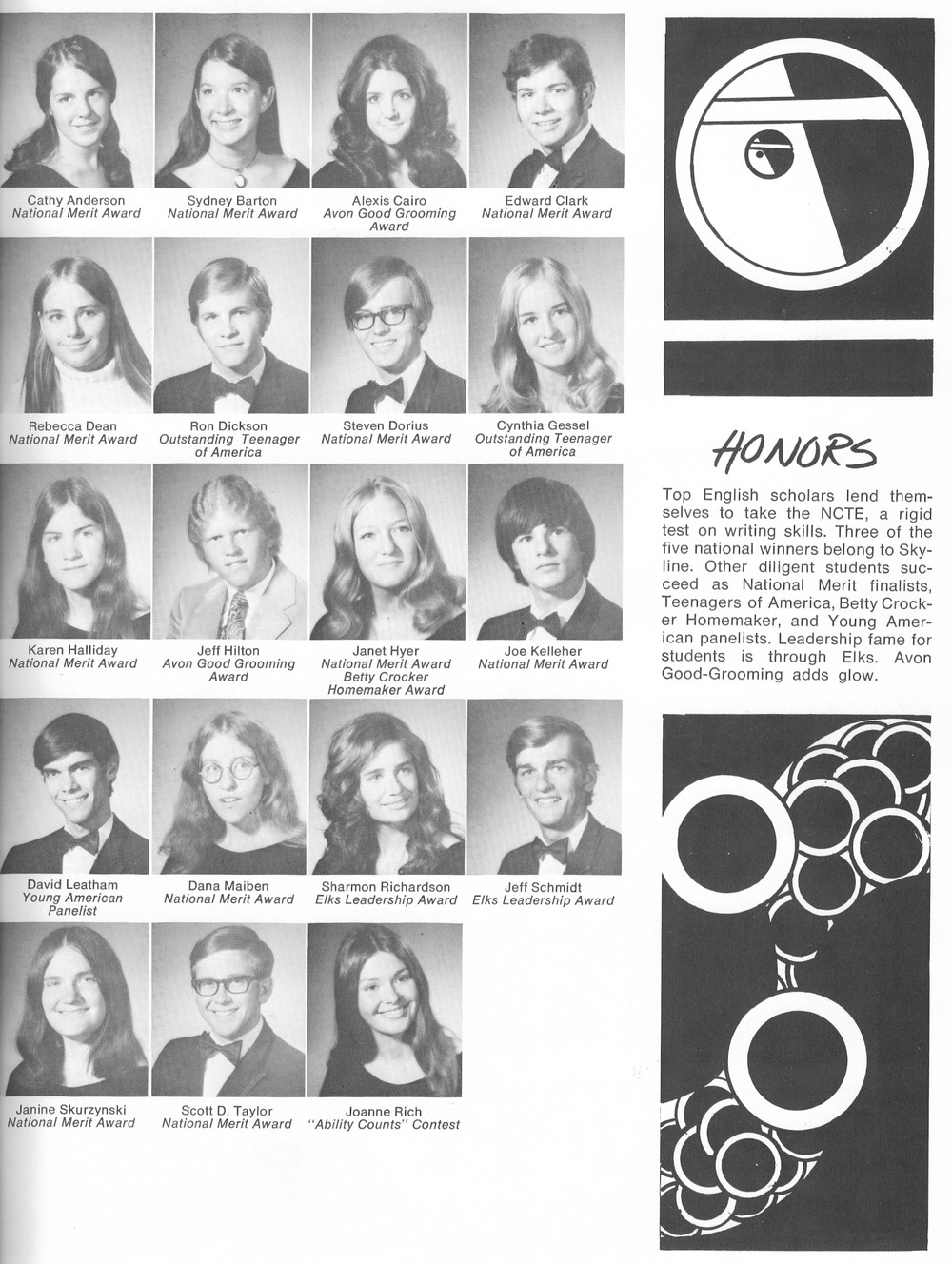 Cathy Anderson
National Merit Award

Sydney Barton
National Merit Award

Alexis Cairo
Avon Good Grooming Award

Edward Clark
National Merit Award

Rebecca Dean
National Merit Award

Ron Dickson
Outstanding Teenager of America

Steven Dorius
National Merit Award

Cynthia Gessel
Outstanding Teenager of America

Karen Halliday
National Merit Award

Jeff Hilton
Avon Good Grooming Award

Janet Hyer
National Merit Award
Betty Crocker Homemaker Award

Joe Kelleher
National Merit Award

David Leatham
Young American Panelist

Dana Maiben
National Merit Award

Sharmon Richardson
Elks Leadership Award

Jeff Schmidt
Elks Leadership Award

Janine Skurzynski
National Merit Award

Scott D. Taylor
National Merit Award

Joanne Rich
"Ability Counts" Contest

HONORS

Top English scholars lend themselves to take the NCTE, a rigid test on writing skills. Three of the five national winners belong to Skyline. Other diligent students succeed as National Merit finalists, Teenagers of America, Betty Crocker Homemaker, and Young American panelists. Leadership fame for students is through Elks. Avon Good-Grooming adds glow.